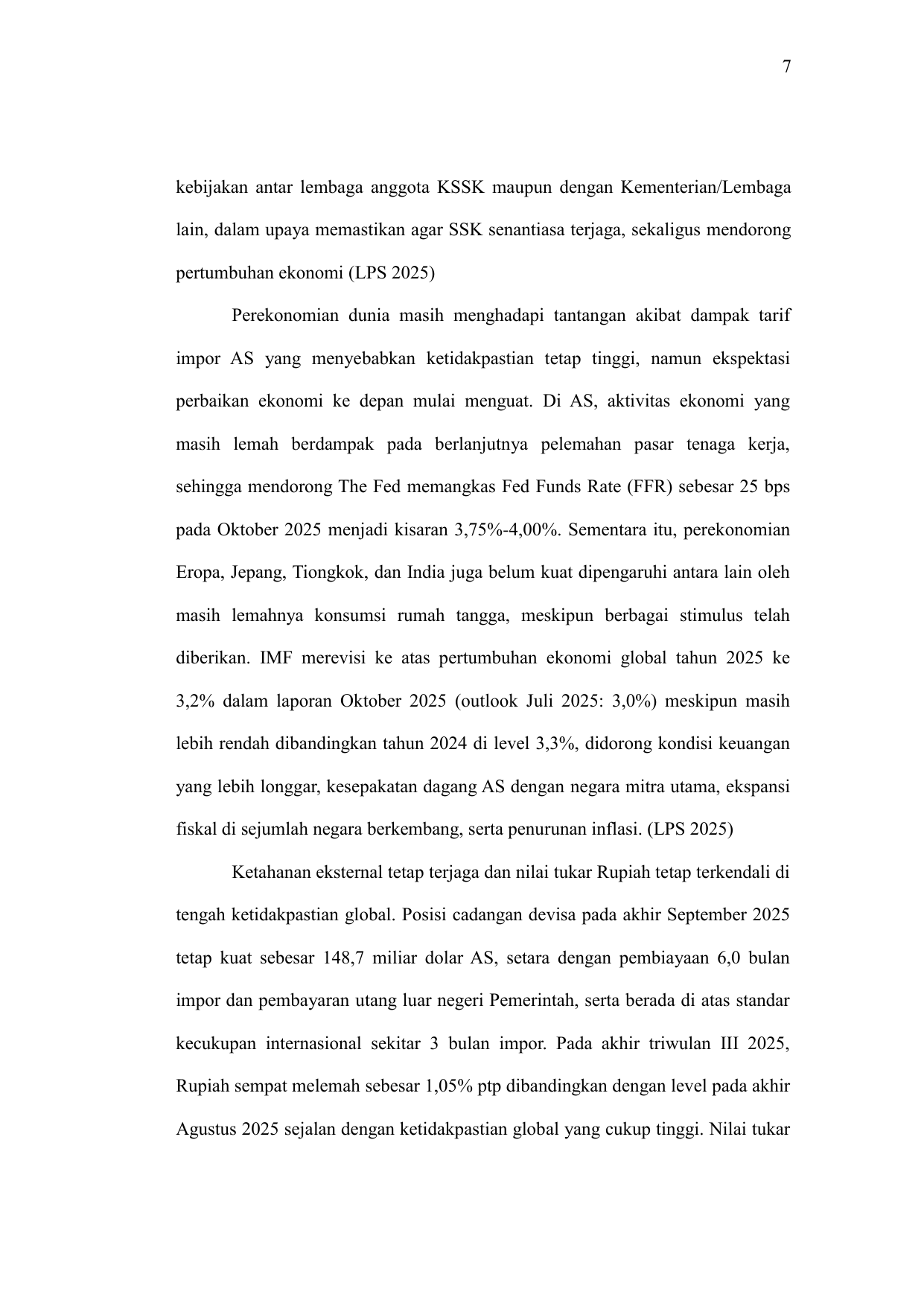 7

kebijakan antar lembaga anggota KSSK maupun dengan Kementerian/Lembaga lain, dalam upaya memastikan agar SSK senantiasa terjaga, sekaligus mendorong pertumbuhan ekonomi (LPS 2025)

Perekonomian dunia masih menghadapi tantangan akibat dampak tarif impor AS yang menyebabkan ketidakpastian tetap tinggi, namun ekspektasi perbaikan ekonomi ke depan mulai menguat. Di AS, aktivitas ekonomi yang masih lemah berdampak pada berlanjutnya pelemahan pasar tenaga kerja, sehingga mendorong The Fed memangkas Fed Funds Rate (FFR) sebesar 25 bps pada Oktober 2025 menjadi kisaran 3,75%-4,00%. Sementara itu, perekonomian Eropa, Jepang, Tiongkok, dan India juga belum kuat dipengaruhi antara lain oleh masih lemahnya konsumsi rumah tangga, meskipun berbagai stimulus telah diberikan. IMF merevisi ke atas pertumbuhan ekonomi global tahun 2025 ke 3,2% dalam laporan Oktober 2025 (outlook Juli 2025: 3,0%) meskipun masih lebih rendah dibandingkan tahun 2024 di level 3,3%, didorong kondisi keuangan yang lebih longgar, kesepakatan dagang AS dengan negara mitra utama, ekspansi fiskal di sejumlah negara berkembang, serta penurunan inflasi. (LPS 2025)

Ketahanan eksternal tetap terjaga dan nilai tukar Rupiah tetap terkendali di tengah ketidakpastian global. Posisi cadangan devisa pada akhir September 2025 tetap kuat sebesar 148,7 miliar dolar AS, setara dengan pembiayaan 6,0 bulan impor dan pembayaran utang luar negeri Pemerintah, serta berada di atas standar kecukupan internasional sekitar 3 bulan impor. Pada akhir triwulan III 2025, Rupiah sempat melemah sebesar 1,05% ptp dibandingkan dengan level pada akhir Agustus 2025 sejalan dengan ketidakpastian global yang cukup tinggi. Nilai tukar